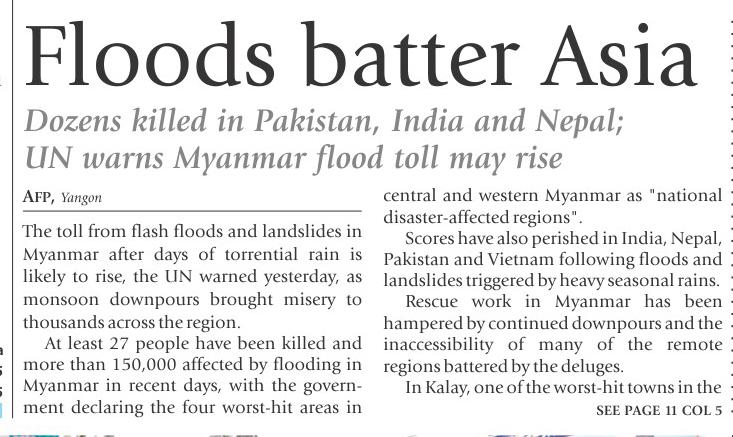 Floods batter Asia

Dozens killed in Pakistan, India and Nepal; UN warns Myanmar flood toll may rise

AFP, Yangon

The toll from flash floods and landslides in Myanmar after days of torrential rain is likely to rise, the UN warned yesterday, as monsoon downpours brought misery to thousands across the region.

At least 27 people have been killed and more than 150,000 affected by flooding in Myanmar in recent days, with the government declaring the four worst-hit areas in central and western Myanmar as "national disaster-affected regions".

Scores have also perished in India, Nepal, Pakistan and Vietnam following floods and landslides triggered by heavy seasonal rains.

Rescue work in Myanmar has been hampered by continued downpours and the inaccessibility of many of the remote regions battered by the deluges.

In Kalay, one of the worst-hit towns in the

SEE PAGE 11 COL 5